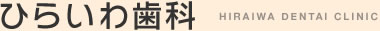 ひらいわ歯科 HIRAIWA DENTAI CLINIC